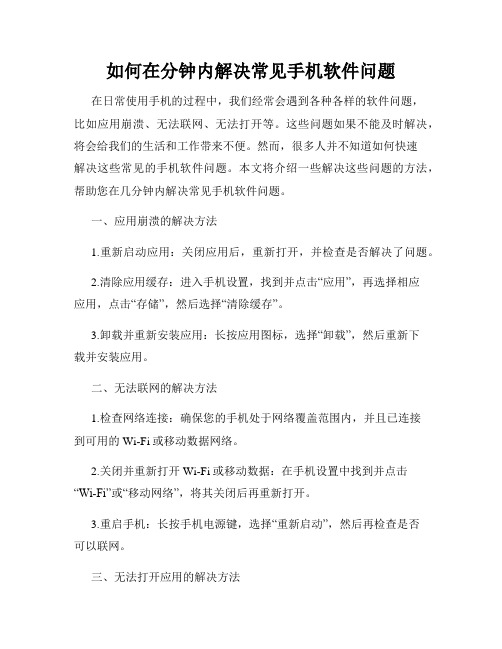 如何在分钟内解决常见手机软件问题

在日常使用手机的过程中，我们经常会遇到各种各样的软件问题，比如应用崩溃、无法联网、无法打开等。这些问题如果不能及时解决，将会给我们的生活和工作带来不便。然而，很多人并不知道如何快速解决这些常见的手机软件问题。本文将介绍一些解决这些问题的方法，帮助您在几分钟内解决常见手机软件问题。

一、应用崩溃的解决方法

1.重新启动应用：关闭应用后，重新打开，并检查是否解决了问题。

2.清除应用缓存：进入手机设置，找到并点击“应用”，再选择相应应用，点击“存储”，然后选择“清除缓存”。

3.卸载并重新安装应用：长按应用图标，选择“卸载”，然后重新下载并安装应用。

二、无法联网的解决方法

1.检查网络连接：确保您的手机处于网络覆盖范围内，并且已连接到可用的 Wi-Fi 或移动数据网络。

2.关闭并重新打开 Wi-Fi 或移动数据：在手机设置中找到并点击“Wi-Fi”或“移动网络”，将其关闭后再重新打开。

3.重启手机：长按手机电源键，选择“重新启动”，然后再检查是否可以联网。

三、无法打开应用的解决方法